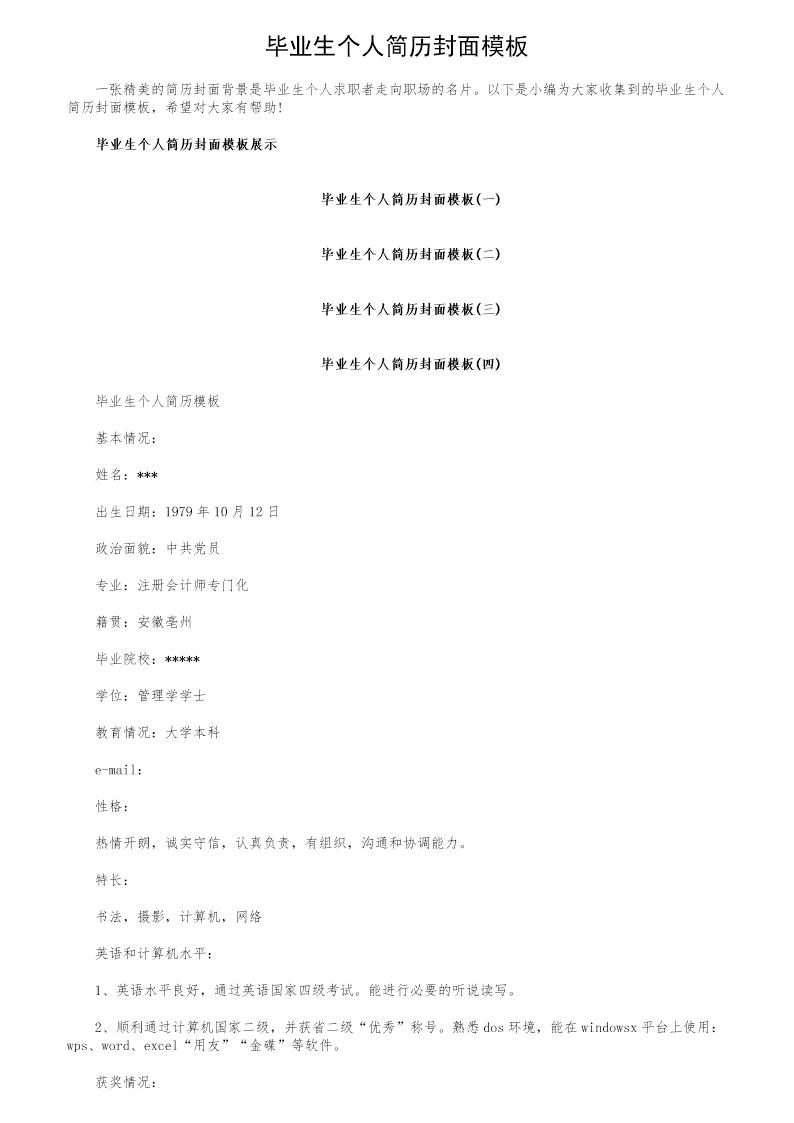 毕业生个人简历封面模板

一张精美的简历封面背景是毕业生个人求职者走向职场的名片。以下是小编为大家收集到的毕业生个人简历封面模板，希望对大家有帮助!

毕业生个人简历封面模板展示

毕业生个人简历封面模板(一)

毕业生个人简历封面模板(二)

毕业生个人简历封面模板(三)

毕业生个人简历封面模板(四)

毕业生个人简历模板

基本情况：

姓名：***

出生日期：1979 年 10 月 12 日

政治面貌：中共党员

专业：注册会计师专门化

籍贯：安徽亳州

毕业院校：*****

学位：管理学学士

教育情况：大学本科

e-mail：

性格：

热情开朗，诚实守信，认真负责，有组织，沟通和协调能力。

特长：

书法，摄影，计算机，网络

英语和计算机水平：

1、英语水平良好，通过英语国家四级考试。能进行必要的听说读写。

2、顺利通过计算机国家二级，并获省二级“优秀”称号。熟悉 dos 环境，能在 windowsx 平台上使用：wps、word、excel“用友”“金碟”等软件。

获奖情况：